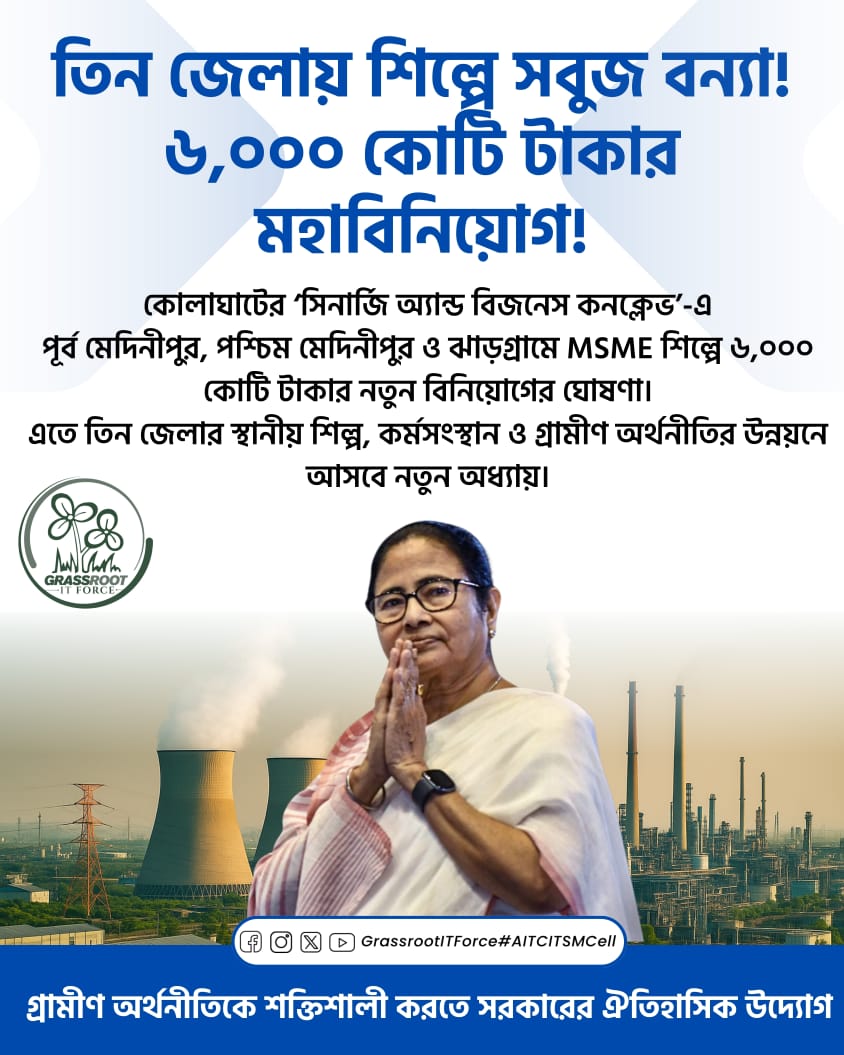 তিন জেলায় শিল্পে সবুজ বন্যা!
৬,০০০ কোটি টাকার
মহাবিনিয়োগ!

কোলাঘাটের 'সিনার্জি অ্যান্ড বিজনেস কনক্লেভ'-এ পূর্ব মেদিনীপুর, পশ্চিম মেদিনীপুর ও ঝাড়গ্রামে MSME শিল্পে ৬,০০০ কোটি টাকার নতুন বিনিয়োগের ঘোষণা।
এতে তিন জেলার স্থানীয় শিল্প, কর্মসংস্থান ও গ্রামীণ অর্থনীতির উন্নয়নে আসবে নতুন অধ্যায়।

GRASSROOT
IT FORCE

GrassrootITForce#AITCITSMCell

গ্রামীণ অর্থনীতিকে শক্তিশালী করতে সরকারের ঐতিহাসিক উদ্যোগ